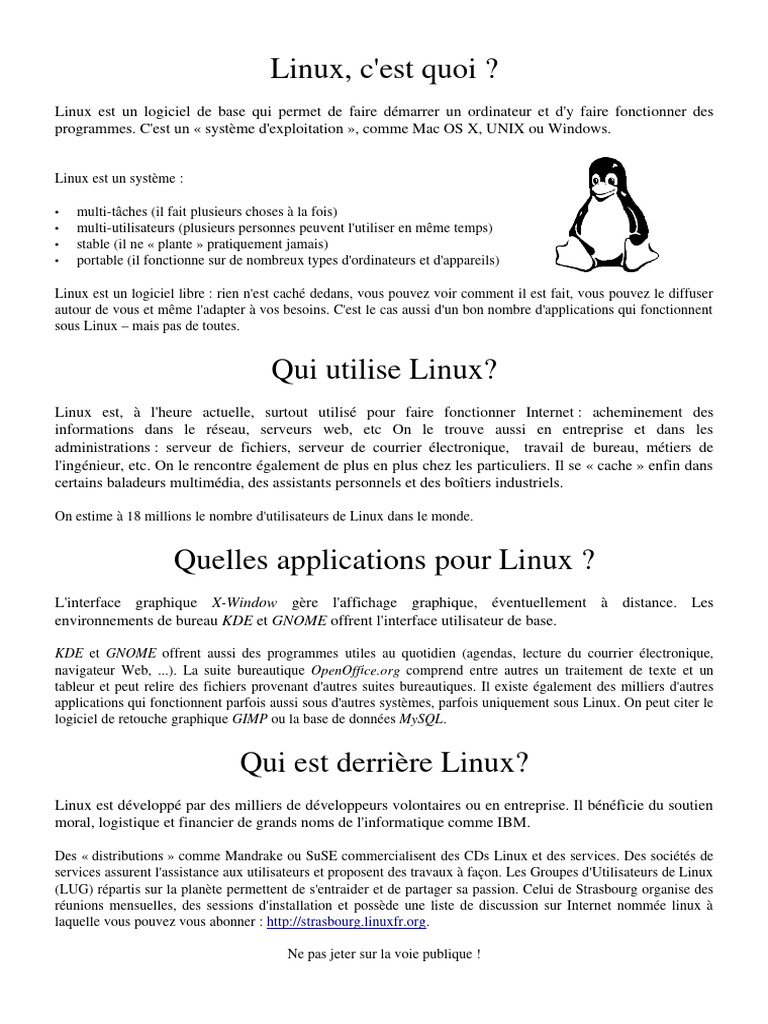 Linux, c'est quoi ?

Linux est un logiciel de base qui permet de faire démarrer un ordinateur et d'y faire fonctionner des programmes. C'est un « système d'exploitation », comme Mac OS X, UNIX ou Windows.

Linux est un système :

• multi-tâches (il fait plusieurs choses à la fois)
• multi-utilisateurs (plusieurs personnes peuvent l'utiliser en même temps)
• stable (il ne « plante » pratiquement jamais)
• portable (il fonctionne sur de nombreux types d'ordinateurs et d'appareils)

Linux est un logiciel libre : rien n'est caché dedans, vous pouvez voir comment il est fait, vous pouvez le diffuser autour de vous et même l'adapter à vos besoins. C'est le cas aussi d'un bon nombre d'applications qui fonctionnent sous Linux – mais pas de toutes.

Qui utilise Linux?

Linux est, à l'heure actuelle, surtout utilisé pour faire fonctionner Internet : acheminement des informations dans le réseau, serveurs web, etc On le trouve aussi en entreprise et dans les administrations : serveur de fichiers, serveur de courrier électronique, travail de bureau, métiers de l'ingénieur, etc. On le rencontre également de plus en plus chez les particuliers. Il se « cache » enfin dans certains baladeurs multimédia, des assistants personnels et des boîtiers industriels.

On estime à 18 millions le nombre d'utilisateurs de Linux dans le monde.

Quelles applications pour Linux ?

L'interface graphique X-Window gère l'affichage graphique, éventuellement à distance. Les environnements de bureau KDE et GNOME offrent l'interface utilisateur de base.

KDE et GNOME offrent aussi des programmes utiles au quotidien (agendas, lecture du courrier électronique, navigateur Web, ...). La suite bureautique OpenOffice.org comprend entre autres un traitement de texte et un tableur et peut relire des fichiers provenant d'autres suites bureautiques. Il existe également des milliers d'autres applications qui fonctionnent parfois aussi sous d'autres systèmes, parfois uniquement sous Linux. On peut citer le logiciel de retouche graphique GIMP ou la base de données MySQL.

Qui est derrière Linux?

Linux est développé par des milliers de développeurs volontaires ou en entreprise. Il bénéficie du soutien moral, logistique et financier de grands noms de l'informatique comme IBM.

Des « distributions » comme Mandrake ou SuSE commercialisent des CDs Linux et des services. Des sociétés de services assurent l'assistance aux utilisateurs et proposent des travaux à façon. Les Groupes d'Utilisateurs de Linux (LUG) répartis sur la planète permettent de s'entraider et de partager sa passion. Celui de Strasbourg organise des réunions mensuelles, des sessions d'installation et possède une liste de discussion sur Internet nommée linux à laquelle vous pouvez vous abonner : http://strasbourg.linuxfr.org.

Ne pas jeter sur la voie publique !